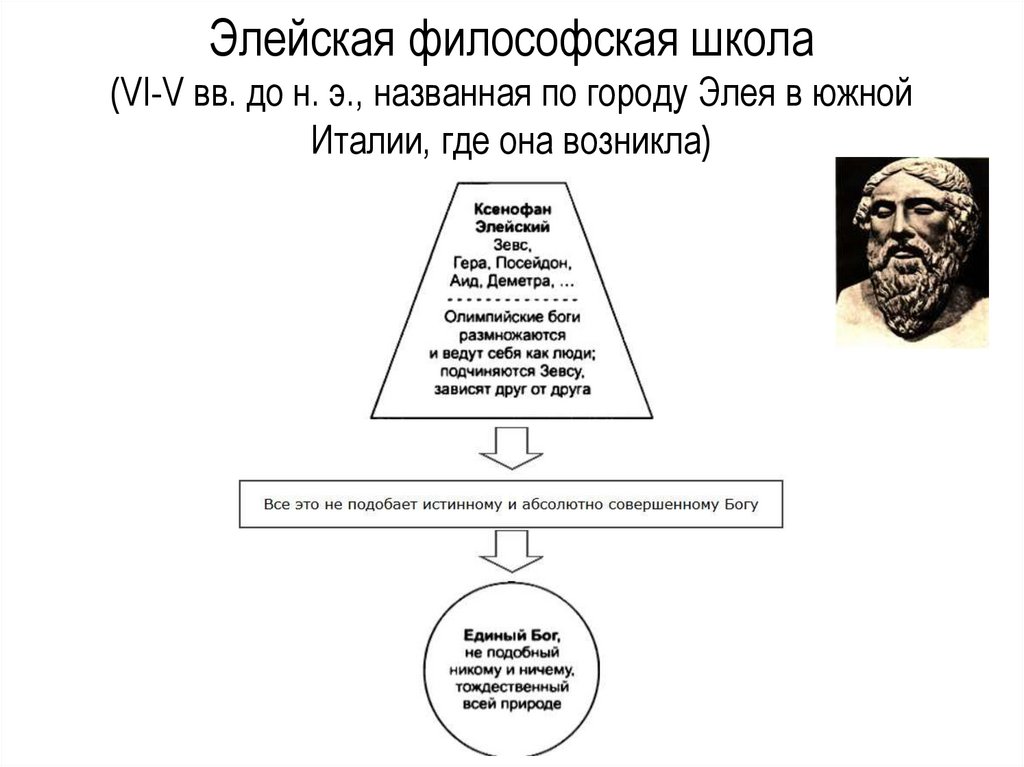 Элейская философская школа
(VI-V вв. до н. э., названная по городу Элея в южной Италии, где она возникла)

Ксенофан Элейский
Зевс, Гера, Посейдон, Аид, Деметра, ...
- - - - - - - - - - - - - -
Олимпийские боги размножаются и ведут себя как люди; подчиняются Зевсу, зависят друг от друга

Все это не подобает истинному и абсолютно совершенному Богу

Единый Бог, не подобный никому и ничему, тождественный всей природе